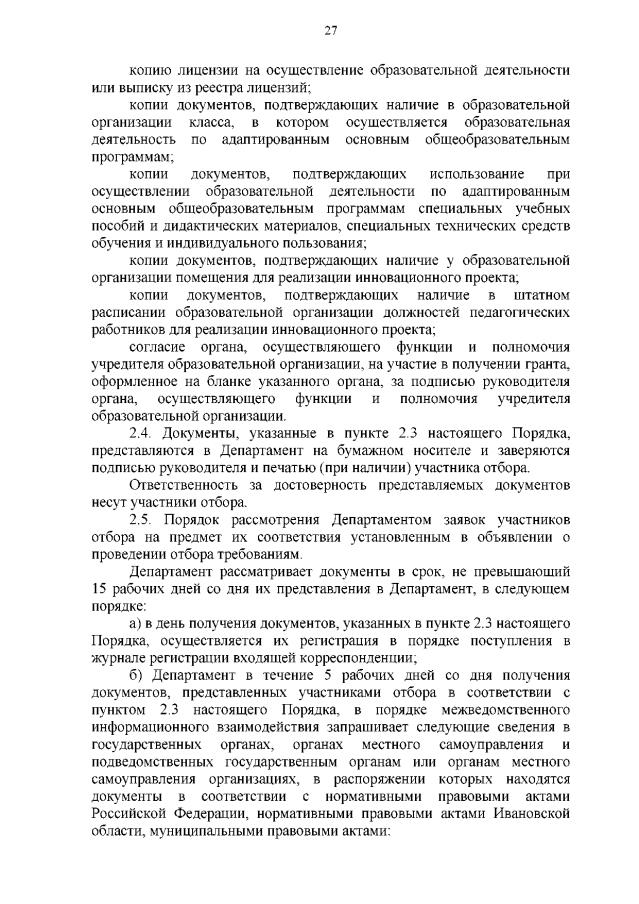 27

копию лицензии на осуществление образовательной деятельности или выписку из реестра лицензий;

копии документов, подтверждающих наличие в образовательной организации класса, в котором осуществляется образовательная деятельность по адаптированным основным общеобразовательным программам;

копии документов, подтверждающих использование при осуществлении образовательной деятельности по адаптированным основным общеобразовательным программам специальных учебных пособий и дидактических материалов, специальных технических средств обучения и индивидуального пользования;

копии документов, подтверждающих наличие у образовательной организации помещения для реализации инновационного проекта;

копии документов, подтверждающих наличие в штатном расписании образовательной организации должностей педагогических работников для реализации инновационного проекта;

согласие органа, осуществляющего функции и полномочия учредителя образовательной организации, на участие в получении гранта, оформленное на бланке указанного органа, за подписью руководителя органа, осуществляющего функции и полномочия учредителя образовательной организации.

2.4. Документы, указанные в пункте 2.3 настоящего Порядка, представляются в Департамент на бумажном носителе и заверяются подписью руководителя и печатью (при наличии) участника отбора.

Ответственность за достоверность представляемых документов несут участники отбора.

2.5. Порядок рассмотрения Департаментом заявок участников отбора на предмет их соответствия установленным в объявлении о проведении отбора требованиям.

Департамент рассматривает документы в срок, не превышающий 15 рабочих дней со дня их представления в Департамент, в следующем порядке:

а) в день получения документов, указанных в пункте 2.3 настоящего Порядка, осуществляется их регистрация в порядке поступления в журнале регистрации входящей корреспонденции;

б) Департамент в течение 5 рабочих дней со дня получения документов, представленных участниками отбора в соответствии с пунктом 2.3 настоящего Порядка, в порядке межведомственного информационного взаимодействия запрашивает следующие сведения в государственных органах, органах местного самоуправления и подведомственных государственным органам или органам местного самоуправления организациях, в распоряжении которых находятся документы в соответствии с нормативными правовыми актами Российской Федерации, нормативными правовыми актами Ивановской области, муниципальными правовыми актами: